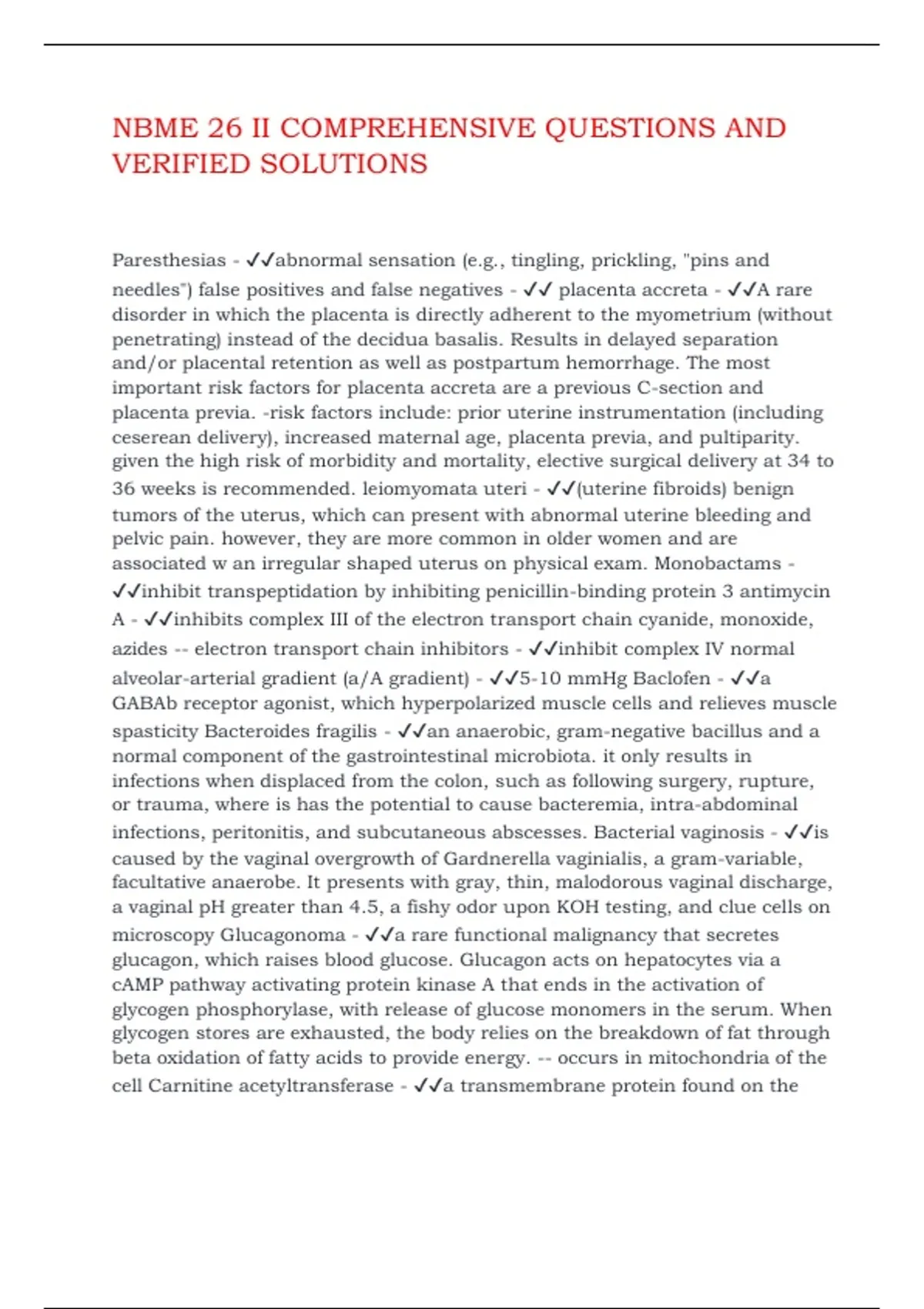 NBME 26 II COMPREHENSIVE QUESTIONS AND VERIFIED SOLUTIONS

Paresthesias - ✓✓abnormal sensation (e.g., tingling, prickling, "pins and needles") false positives and false negatives - ✓✓ placenta accreta - ✓✓A rare disorder in which the placenta is directly adherent to the myometrium (without penetrating) instead of the decidua basalis. Results in delayed separation and/or placental retention as well as postpartum hemorrhage. The most important risk factors for placenta accreta are a previous C-section and placenta previa. -risk factors include: prior uterine instrumentation (including ceserean delivery), increased maternal age, placenta previa, and pultiparity. given the high risk of morbidity and mortality, elective surgical delivery at 34 to 36 weeks is recommended. leiomyomata uteri - ✓✓(uterine fibroids) benign tumors of the uterus, which can present with abnormal uterine bleeding and pelvic pain. however, they are more common in older women and are associated w an irregular shaped uterus on physical exam. Monobactams - ✓✓inhibit transpeptidation by inhibiting penicillin-binding protein 3 antimycin A - ✓✓inhibits complex III of the electron transport chain cyanide, monoxide, azides -- electron transport chain inhibitors - ✓✓inhibit complex IV normal alveolar-arterial gradient (a/A gradient) - ✓✓5-10 mmHg Baclofen - ✓✓a GABAb receptor agonist, which hyperpolarized muscle cells and relieves muscle spasticity Bacteroides fragilis - ✓✓an anaerobic, gram-negative bacillus and a normal component of the gastrointestinal microbiota. it only results in infections when displaced from the colon, such as following surgery, rupture, or trauma, where is has the potential to cause bacteremia, intra-abdominal infections, peritonitis, and subcutaneous abscesses. Bacterial vaginosis - ✓✓is caused by the vaginal overgrowth of Gardnerella vaginialis, a gram-variable, facultative anaerobe. It presents with gray, thin, malodorous vaginal discharge, a vaginal pH greater than 4.5, a fishy odor upon KOH testing, and clue cells on microscopy Glucagonoma - ✓✓a rare functional malignancy that secretes glucagon, which raises blood glucose. Glucagon acts on hepatocytes via a cAMP pathway activating protein kinase A that ends in the activation of glycogen phosphorylase, with release of glucose monomers in the serum. When glycogen stores are exhausted, the body relies on the breakdown of fat through beta oxidation of fatty acids to provide energy. -- occurs in mitochondria of the cell Carnitine acetyltransferase - ✓✓a transmembrane protein found on the